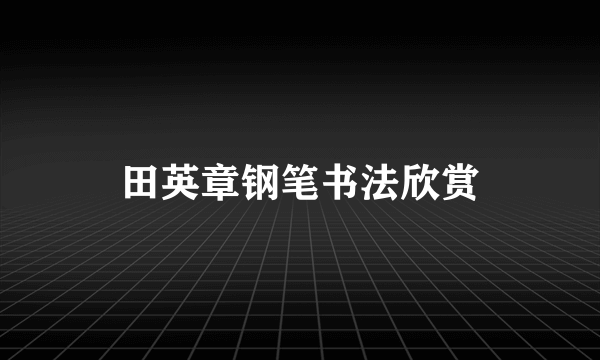 田英章钢笔书法欣赏